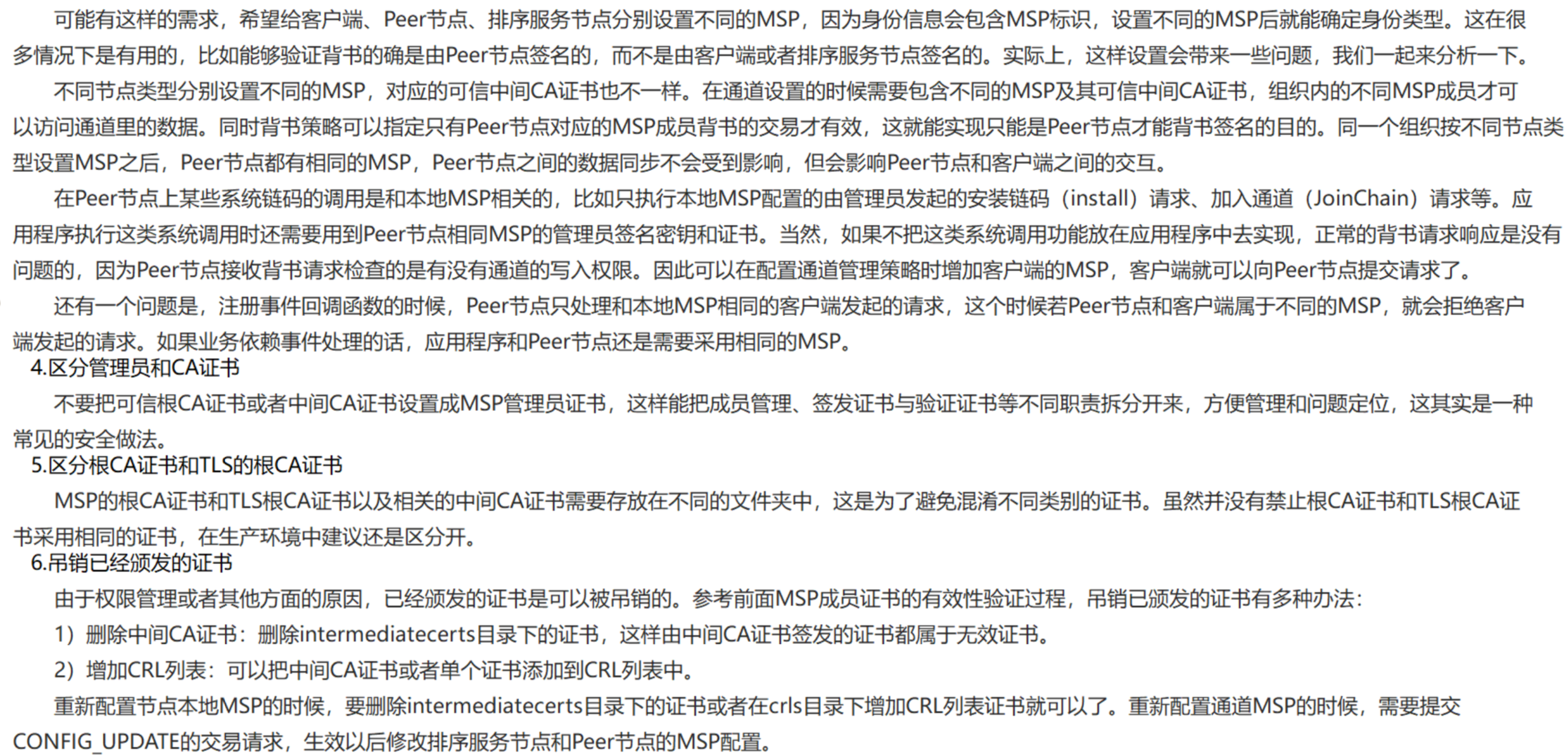 可能有这样的需求，希望给客户端、Peer节点、排序服务节点分别设置不同的MSP，因为身份信息会包含MSP标识，设置不同的MSP后就能确定身份类型。这在很多情况下是有用的，比如能够验证背书的确是由Peer节点签名的，而不是由客户端或者排序服务节点签名的。实际上，这样设置会带来一些问题，我们一起来分析一下。

不同节点类型分别设置不同的MSP，对应的可信中间CA证书也不一样。在通道设置的时候需要包含不同的MSP及其可信中间CA证书，组织内的不同MSP成员才可以访问通道里的数据。同时背书策略可以指定只有Peer节点对应的MSP成员背书的交易才有效，这就能实现只能是Peer节点才能背书签名的目的。同一个组织按不同节点类型设置MSP之后，Peer节点都有相同的MSP，Peer节点之间的数据同步不会受到影响，但会影响Peer节点和客户端之间的交互。

在Peer节点上某些系统链码的调用是和本地MSP相关的，比如只执行本地MSP配置的由管理员发起的安装链码（install）请求、加入通道（JoinChain）请求等。应用程序执行这类系统调用时还需要用到Peer节点相同MSP的管理员签名密钥和证书。当然，如果不把这类系统调用功能放在应用程序中去实现，正常的背书请求响应是没有问题的，因为Peer节点接收背书请求检查的是有没有通道的写入权限。因此可以在配置通道管理策略时增加客户端的MSP，客户端就可以向Peer节点提交请求了。

还有一个问题是，注册事件回调函数的时候，Peer节点只处理和本地MSP相同的客户端发起的请求，这个时候若Peer节点和客户端属于不同的MSP，就会拒绝客户端发起的请求。如果业务依赖事件处理的话，应用程序和Peer节点还是需要采用相同的MSP。

4.区分管理员和CA证书

不要把可信根CA证书或者中间CA证书设置成MSP管理员证书，这样能把成员管理、签发证书与验证证书等不同职责拆分开来，方便管理和问题定位，这其实是一种常见的安全做法。

5.区分根CA证书和TLS的根CA证书

MSP的根CA证书和TLS根CA证书以及相关的中间CA证书需要存放在不同的文件夹中，这是为了避免混淆不同类别的证书。虽然并没有禁止根CA证书和TLS根CA证书采用相同的证书，在生产环境中建议还是区分开。

6.吊销已经颁发的证书

由于权限管理或者其他方面的原因，已经颁发的证书是可以被吊销的。参考前面MSP成员证书的有效性验证过程，吊销已颁发的证书有多种办法：

1）删除中间CA证书：删除intermediatecerts目录下的证书，这样由中间CA证书签发的证书都属于无效证书。

2）增加CRL列表：可以把中间CA证书或者单个证书添加到CRL列表中。

重新配置节点本地MSP的时候，要删除intermediatecerts目录下的证书或者在crls目录下增加CRL列表证书就可以了。重新配置通道MSP的时候，需要提交CONFIG_UPDATE的交易请求，生效以后修改排序服务节点和Peer节点的MSP配置。